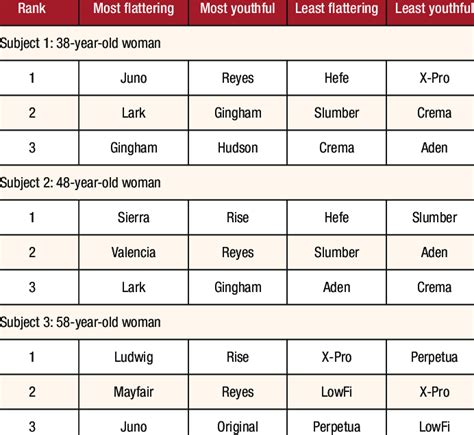 | Rank | Most flattering | Most youthful | Least flattering | Least youthful |
|---|---|---|---|---|
| Subject 1: 38-year-old woman | | | | |
| 1 | Juno | Reyes | Hefe | X-Pro |
| 2 | Lark | Gingham | Slumber | Crema |
| 3 | Gingham | Hudson | Crema | Aden |
| Subject 2: 48-year-old woman | | | | |
| 1 | Sierra | Rise | Hefe | Slumber |
| 2 | Valencia | Reyes | Slumber | Aden |
| 3 | Lark | Gingham | Aden | Crema |
| Subject 3: 58-year-old woman | | | | |
| 1 | Ludwig | Rise | X-Pro | Perpetua |
| 2 | Mayfair | Reyes | LowFi | X-Pro |
| 3 | Juno | Original | Perpetua | LowFi |